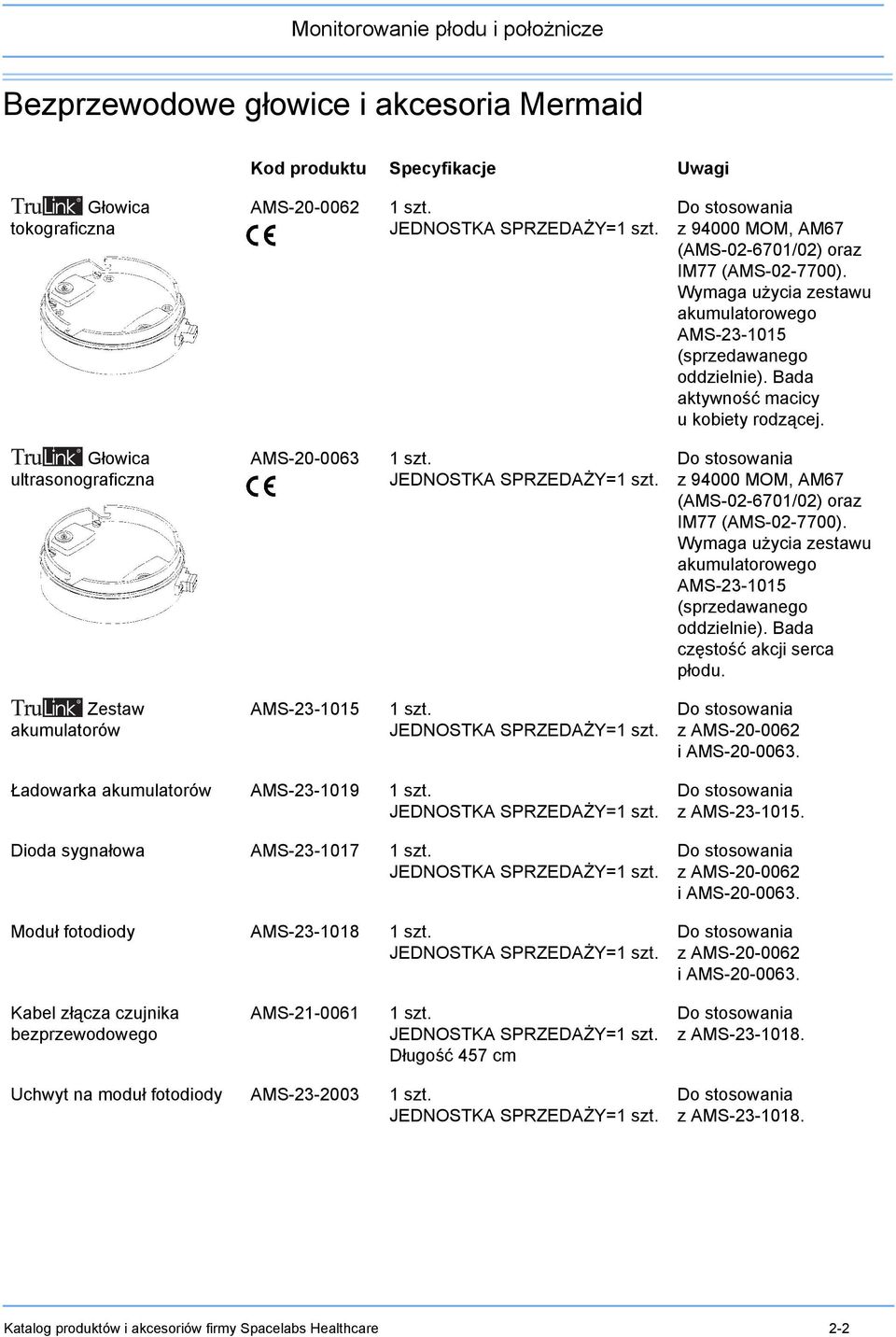 Monitorowanie płodu i położnicze

Bezprzewodowe głowice i akcesoria Mermaid

| | Kod produktu | Specyfikacje | Uwagi |
|---|---|---|---|
| TruLink® Głowica tokograficzna | AMS-20-0062 CE | 1 szt. JEDNOSTKA SPRZEDAŻY=1 szt. | Do stosowania z 94000 MOM, AM67 (AMS-02-6701/02) oraz IM77 (AMS-02-7700). Wymaga użycia zestawu akumulatorowego AMS-23-1015 (sprzedawanego oddzielnie). Bada aktywność macicy u kobiety rodzącej. |
| TruLink® Głowica ultrasonograficzna | AMS-20-0063 CE | 1 szt. JEDNOSTKA SPRZEDAŻY=1 szt. | Do stosowania z 94000 MOM, AM67 (AMS-02-6701/02) oraz IM77 (AMS-02-7700). Wymaga użycia zestawu akumulatorowego AMS-23-1015 (sprzedawanego oddzielnie). Bada częstość akcji serca płodu. |
| TruLink® Zestaw akumulatorów | AMS-23-1015 | 1 szt. JEDNOSTKA SPRZEDAŻY=1 szt. | Do stosowania z AMS-20-0062 i AMS-20-0063. |
| Ładowarka akumulatorów | AMS-23-1019 | 1 szt. JEDNOSTKA SPRZEDAŻY=1 szt. | Do stosowania z AMS-23-1015. |
| Dioda sygnałowa | AMS-23-1017 | 1 szt. JEDNOSTKA SPRZEDAŻY=1 szt. | Do stosowania z AMS-20-0062 i AMS-20-0063. |
| Moduł fotodiody | AMS-23-1018 | 1 szt. JEDNOSTKA SPRZEDAŻY=1 szt. | Do stosowania z AMS-20-0062 i AMS-20-0063. |
| Kabel złącza czujnika bezprzewodowego | AMS-21-0061 | 1 szt. JEDNOSTKA SPRZEDAŻY=1 szt. Długość 457 cm | Do stosowania z AMS-23-1018. |
| Uchwyt na moduł fotodiody | AMS-23-2003 | 1 szt. JEDNOSTKA SPRZEDAŻY=1 szt. | Do stosowania z AMS-23-1018. |

Katalog produktów i akcesoriów firmy Spacelabs Healthcare 2-2